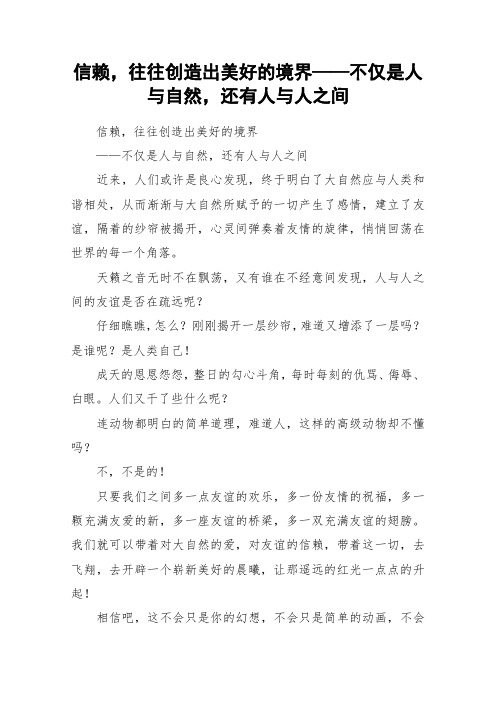 信赖，往往创造出美好的境界——不仅是人与自然，还有人与人之间

信赖，往往创造出美好的境界

——不仅是人与自然，还有人与人之间

近来，人们或许是良心发现，终于明白了大自然应与人类和谐相处，从而渐渐与大自然所赋予的一切产生了感情，建立了友谊，隔着的纱帘被揭开，心灵间弹奏着友情的旋律，悄悄回荡在世界的每一个角落。

天籁之音无时不在飘荡，又有谁在不经意间发现，人与人之间的友谊是否在疏远呢？

仔细瞧瞧，怎么？刚刚揭开一层纱帘，难道又增添了一层吗？是谁呢？是人类自己！

成天的恩恩怨怨，整日的勾心斗角，每时每刻的仇骂、侮辱、白眼。人们又干了些什么呢？

连动物都明白的简单道理，难道人，这样的高级动物却不懂吗？

不，不是的！

只要我们之间多一点友谊的欢乐，多一份友情的祝福，多一颗充满友爱的新，多一座友谊的桥梁，多一双充满友谊的翅膀。我们就可以带着对大自然的爱，对友谊的信赖，带着这一切，去飞翔，去开辟一个崭新美好的晨曦，让那遥远的红光一点点的升起！

相信吧，这不会只是你的幻想，不会只是简单的动画，不会